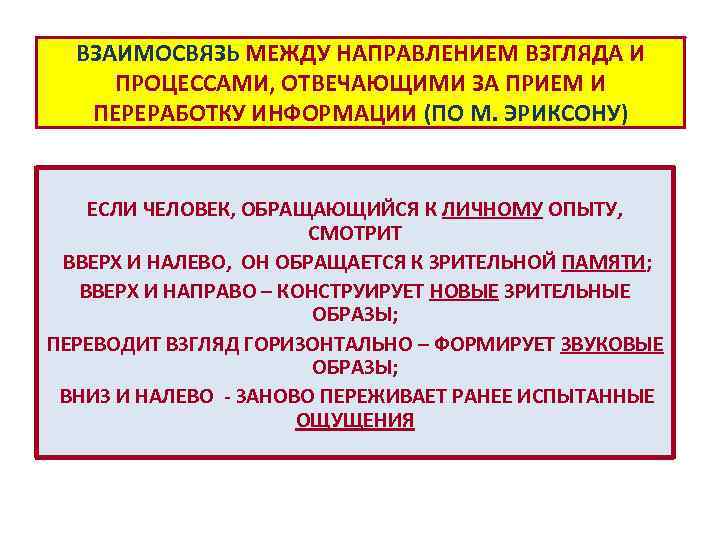 ВЗАИМОСВЯЗЬ МЕЖДУ НАПРАВЛЕНИЕМ ВЗГЛЯДА И ПРОЦЕССАМИ, ОТВЕЧАЮЩИМИ ЗА ПРИЕМ И ПЕРЕРАБОТКУ ИНФОРМАЦИИ (ПО М. ЭРИКСОНУ)

ЕСЛИ ЧЕЛОВЕК, ОБРАЩАЮЩИЙСЯ К ЛИЧНОМУ ОПЫТУ, СМОТРИТ

ВВЕРХ И НАЛЕВО, ОН ОБРАЩАЕТСЯ К ЗРИТЕЛЬНОЙ ПАМЯТИ;

ВВЕРХ И НАПРАВО – КОНСТРУИРУЕТ НОВЫЕ ЗРИТЕЛЬНЫЕ ОБРАЗЫ;

ПЕРЕВОДИТ ВЗГЛЯД ГОРИЗОНТАЛЬНО – ФОРМИРУЕТ ЗВУКОВЫЕ ОБРАЗЫ;

ВНИЗ И НАЛЕВО - ЗАНОВО ПЕРЕЖИВАЕТ РАНЕЕ ИСПЫТАННЫЕ ОЩУЩЕНИЯ